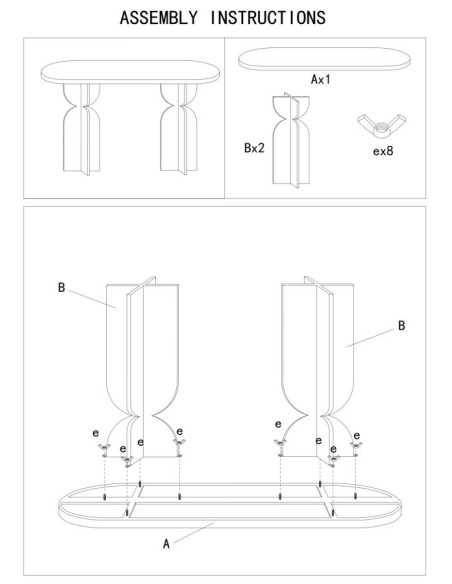 ASSEMBLY INSTRUCTIONS

Ax1

Bx2

ex8

B

B

e

e

e

e

e

e

e

e

A